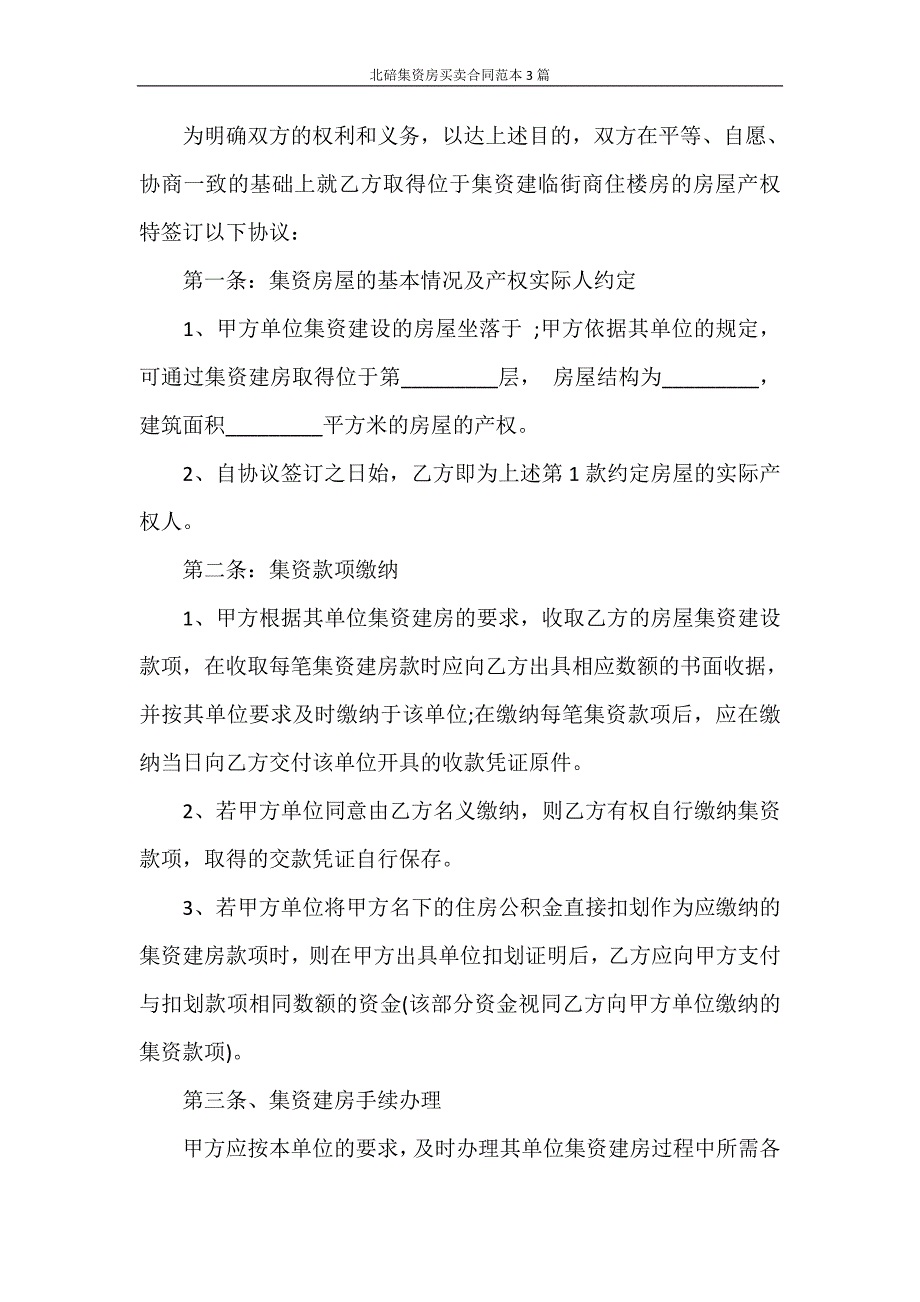 北碚集资房买卖合同范本3篇

为明确双方的权利和义务，以达上述目的，双方在平等、自愿、协商一致的基础上就乙方取得位于集资建临街商住楼房的房屋产权特签订以下协议：

第一条：集资房屋的基本情况及产权实际人约定

1、甲方单位集资建设的房屋坐落于 ;甲方依据其单位的规定，可通过集资建房取得位于第_________层， 房屋结构为_________，建筑面积_________平方米的房屋的产权。

2、自协议签订之日始，乙方即为上述第1款约定房屋的实际产权人。

第二条：集资款项缴纳

1、甲方根据其单位集资建房的要求，收取乙方的房屋集资建设款项，在收取每笔集资建房款时应向乙方出具相应数额的书面收据，并按其单位要求及时缴纳于该单位;在缴纳每笔集资款项后，应在缴纳当日向乙方交付该单位开具的收款凭证原件。

2、若甲方单位同意由乙方名义缴纳，则乙方有权自行缴纳集资款项，取得的交款凭证自行保存。

3、若甲方单位将甲方名下的住房公积金直接扣划作为应缴纳的集资建房款项时，则在甲方出具单位扣划证明后，乙方应向甲方支付与扣划款项相同数额的资金(该部分资金视同乙方向甲方单位缴纳的集资款项)。

第三条、集资建房手续办理

甲方应按本单位的要求，及时办理其单位集资建房过程中所需各